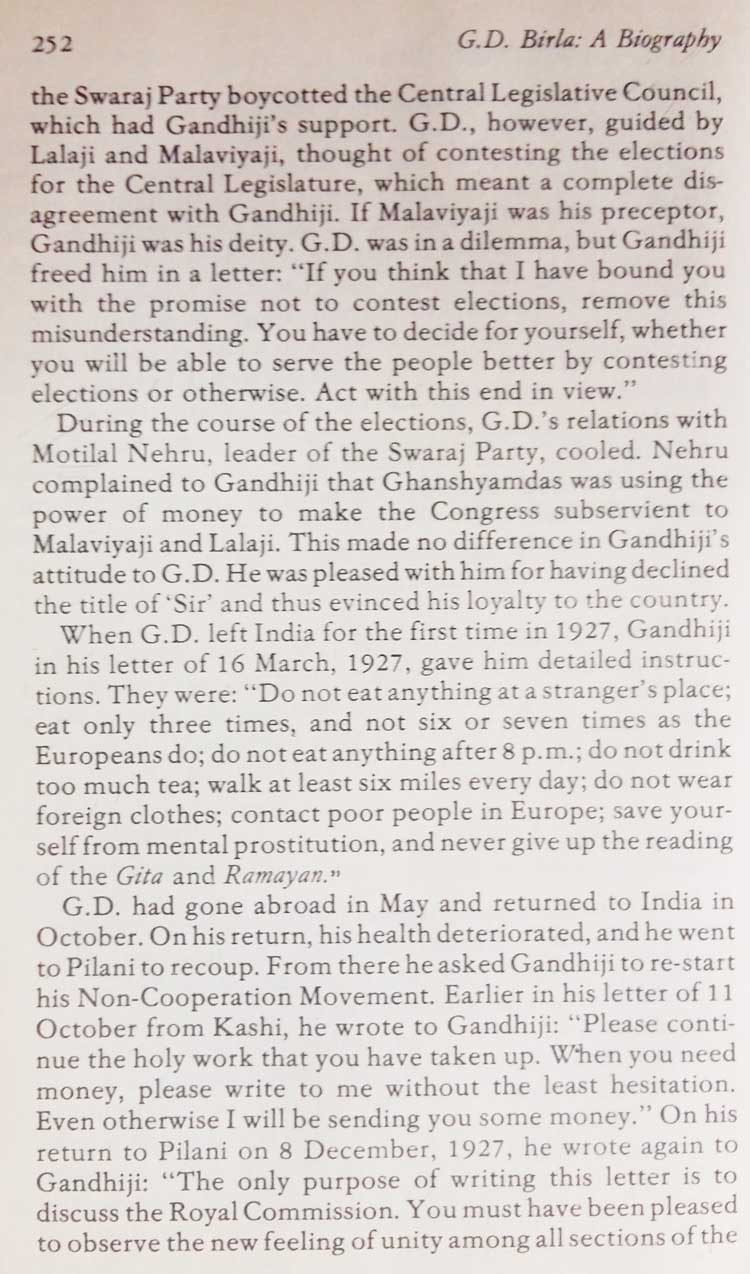 252 G.D. Birla: A Biography

the Swaraj Party boycotted the Central Legislative Council, which had Gandhiji's support. G.D., however, guided by Lalaji and Malaviyaji, thought of contesting the elections for the Central Legislature, which meant a complete disagreement with Gandhiji. If Malaviyaji was his preceptor, Gandhiji was his deity. G.D. was in a dilemma, but Gandhiji freed him in a letter: "If you think that I have bound you with the promise not to contest elections, remove this misunderstanding. You have to decide for yourself, whether you will be able to serve the people better by contesting elections or otherwise. Act with this end in view."

During the course of the elections, G.D.'s relations with Motilal Nehru, leader of the Swaraj Party, cooled. Nehru complained to Gandhiji that Ghanshyamdas was using the power of money to make the Congress subservient to Malaviyaji and Lalaji. This made no difference in Gandhiji's attitude to G.D. He was pleased with him for having declined the title of 'Sir' and thus evinced his loyalty to the country.

When G.D. left India for the first time in 1927, Gandhiji in his letter of 16 March, 1927, gave him detailed instructions. They were: "Do not eat anything at a stranger's place; eat only three times, and not six or seven times as the Europeans do; do not eat anything after 8 p.m.; do not drink too much tea; walk at least six miles every day; do not wear foreign clothes; contact poor people in Europe; save yourself from mental prostitution, and never give up the reading of the Gita and Ramayan."

G.D. had gone abroad in May and returned to India in October. On his return, his health deteriorated, and he went to Pilani to recoup. From there he asked Gandhiji to re-start his Non-Cooperation Movement. Earlier in his letter of 11 October from Kashi, he wrote to Gandhiji: "Please continue the holy work that you have taken up. When you need money, please write to me without the least hesitation. Even otherwise I will be sending you some money." On his return to Pilani on 8 December, 1927, he wrote again to Gandhiji: "The only purpose of writing this letter is to discuss the Royal Commission. You must have been pleased to observe the new feeling of unity among all sections of the